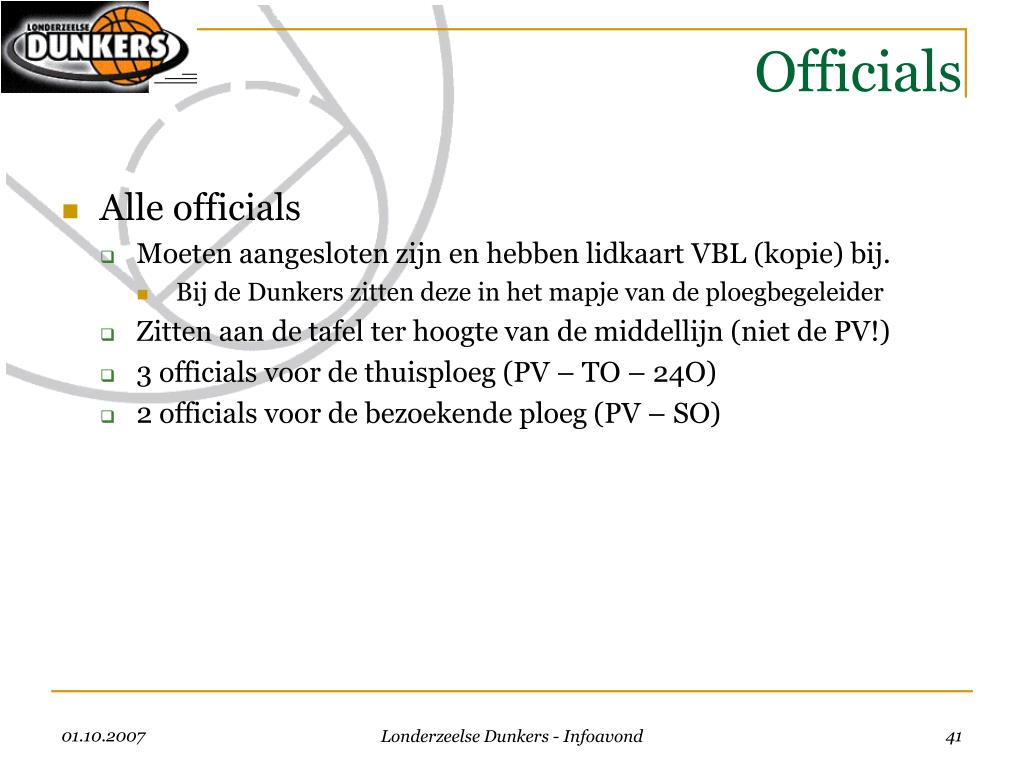 LONDERZEELSE
DUNKERS

Officials

Alle officials

Moeten aangesloten zijn en hebben lidkaart VBL (kopie) bij.

Bij de Dunkers zitten deze in het mapje van de ploegbegeleider

Zitten aan de tafel ter hoogte van de middellijn (niet de PV!)

3 officials voor de thuisploeg (PV – TO – 24O)

2 officials voor de bezoekende ploeg (PV – SO)

01.10.2007

Londerzeelse Dunkers - Infoavond

41